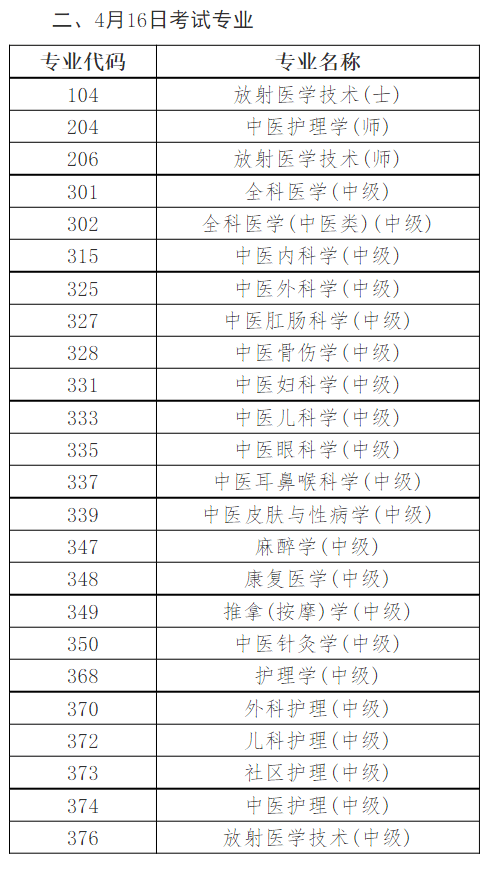 二、4月16日考试专业

| 专业代码 | 专业名称 |
|---|---|
| 104 | 放射医学技术(士) |
| 204 | 中医护理学(师) |
| 206 | 放射医学技术(师) |
| 301 | 全科医学(中级) |
| 302 | 全科医学(中医类)(中级) |
| 315 | 中医内科学(中级) |
| 325 | 中医外科学(中级) |
| 327 | 中医肛肠科学(中级) |
| 328 | 中医骨伤学(中级) |
| 331 | 中医妇科学(中级) |
| 333 | 中医儿科学(中级) |
| 335 | 中医眼科学(中级) |
| 337 | 中医耳鼻喉科学(中级) |
| 339 | 中医皮肤与性病学(中级) |
| 347 | 麻醉学(中级) |
| 348 | 康复医学(中级) |
| 349 | 推拿(按摩)学(中级) |
| 350 | 中医针灸学(中级) |
| 368 | 护理学(中级) |
| 370 | 外科护理(中级) |
| 372 | 儿科护理(中级) |
| 373 | 社区护理(中级) |
| 374 | 中医护理(中级) |
| 376 | 放射医学技术(中级) |